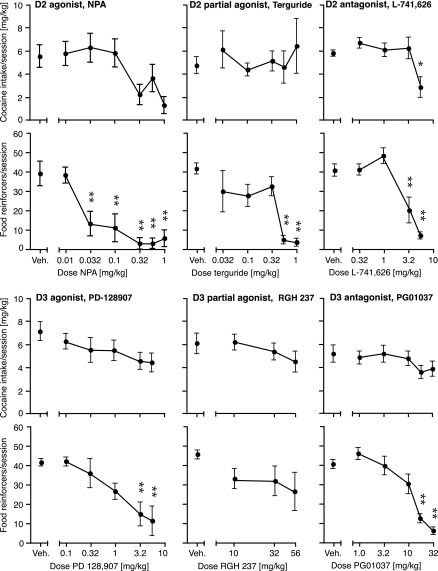 D2 agonist, NPA

D2 partial agonist, Terguride

D2 antagonist, L-741,626

Cocaine intake/session [mg/kg]

10
8
6
4
2
0

*

Food reinforcers/session

60
50
40
30
20
10
0

**
**
**
**
**

**
**

**
**

Veh. 0.01 0.032 0.1 0.32 1

Dose NPA [mg/kg]

Veh. 0.032 0.1 0.32 1

Dose terguride [mg/kg]

Veh. 0.32 1 3.2 10

Dose L-741,626 [mg/kg]

D3 agonist, PD-128907

D3 partial agonist, RGH 237

D3 antagonist, PG01037

Cocaine intake/session [mg/kg]

10
8
6
4
2
0

Food reinforcers/session

60
50
40
30
20
10
0

**
**

**
**

Veh. 0.1 0.32 1 3.2 10

Dose PD 128,907 [mg/kg]

Veh. 10 32 56

Dose RGH 237 [mg/kg]

Veh. 1.0 3.2 10 32

Dose PG01037 [mg/kg]